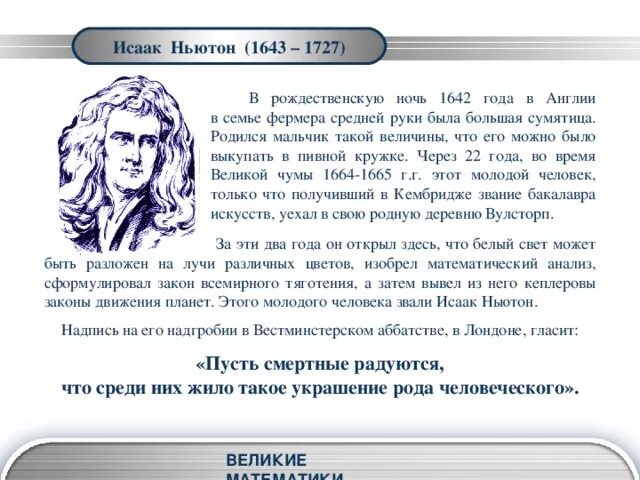 Исаак Ньютон (1643 – 1727)

В рождественскую ночь 1642 года в Англии в семье фермера средней руки была большая сумятица. Родился мальчик такой величины, что его можно было выкупать в пивной кружке. Через 22 года, во время Великой чумы 1664-1665 г.г. этот молодой человек, только что получивший в Кембридже звание бакалавра искусств, уехал в свою родную деревню Вулсторп.

За эти два года он открыл здесь, что белый свет может быть разложен на лучи различных цветов, изобрел математический анализ, сформулировал закон всемирного тяготения, а затем вывел из него кеплеровы законы движения планет. Этого молодого человека звали Исаак Ньютон.

Надпись на его надгробии в Вестминстерском аббатстве, в Лондоне, гласит:

«Пусть смертные радуются, что среди них жило такое украшение рода человеческого».

ВЕЛИКИЕ МАТЕМАТИКИ